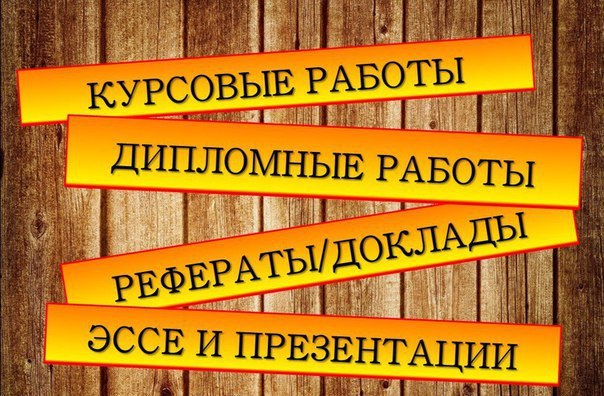 КУРСОВЫЕ РАБОТЫ

ДИПЛОМНЫЕ РАБОТЫ

РЕФЕРАТЫ/ДОКЛАДЫ

ЭССЕ И ПРЕЗЕНТАЦИИ